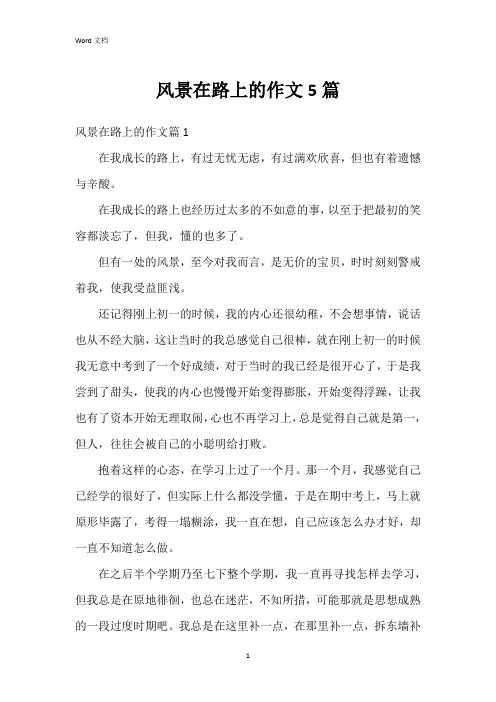 Word 文档

风景在路上的作文 5 篇

风景在路上的作文篇 1

在我成长的路上，有过无忧无虑，有过满欢欣喜，但也有着遗憾与辛酸。

在我成长的路上也经历过太多的不如意的事，以至于把最初的笑容都淡忘了，但我，懂的也多了。

但有一处的风景，至今对我而言，是无价的宝贝，时时刻刻警戒着我，使我受益匪浅。

还记得刚上初一的时候，我的内心还很幼稚，不会想事情，说话也从不经大脑，这让当时的我总感觉自己很棒，就在刚上初一的时候我无意中考到了一个好成绩，对于当时的我已经是很开心了，于是我尝到了甜头，使我的内心也慢慢开始变得膨胀，开始变得浮躁，让我也有了资本开始无理取闹，心也不再学习上，总是觉得自己就是第一，但人，往往会被自己的小聪明给打败。

抱着这样的心态，在学习上过了一个月。那一个月，我感觉自己已经学的很好了，但实际上什么都没学懂，于是在期中考上，马上就原形毕露了，考得一塌糊涂，我一直在想，自己应该怎么办才好，却一直不知道怎么做。

在之后半个学期乃至七下整个学期，我一直再寻找怎样去学习，但我总是在原地徘徊，也总在迷茫，不知所措，可能那就是思想成熟的一段过度时期吧。我总是在这里补一点，在那里补一点，拆东墙补

1